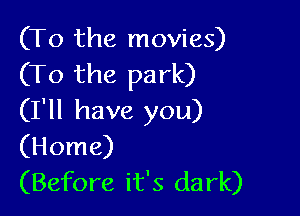 (To the movies)
(To the park)
(I'll have you)
(Home)
(Before it's dark)